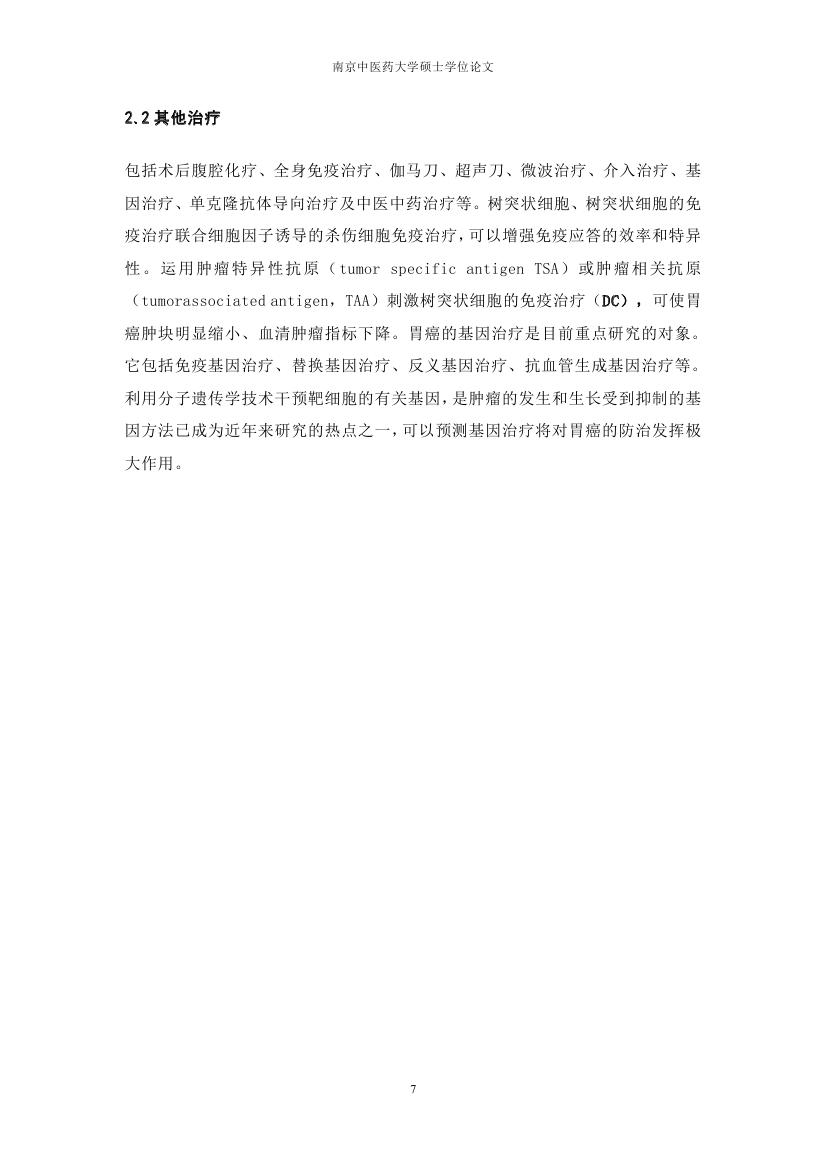 南京中医药大学硕士学位论文

2.2 其他治疗

包括术后腹腔化疗、全身免疫治疗、伽马刀、超声刀、微波治疗、介入治疗、基因治疗、单克隆抗体导向治疗及中医中药治疗等。树突状细胞、树突状细胞的免疫治疗联合细胞因子诱导的杀伤细胞免疫治疗，可以增强免疫应答的效率和特异性。运用肿瘤特异性抗原（tumor specific antigen TSA）或肿瘤相关抗原（tumorassociated antigen，TAA）刺激树突状细胞的免疫治疗（DC），可使胃癌肿块明显缩小、血清肿瘤指标下降。胃癌的基因治疗是目前重点研究的对象。它包括免疫基因治疗、替换基因治疗、反义基因治疗、抗血管生成基因治疗等。利用分子遗传学技术干预靶细胞的有关基因，是肿瘤的发生和生长受到抑制的基因方法已成为近年来研究的热点之一，可以预测基因治疗将对胃癌的防治发挥极大作用。

7